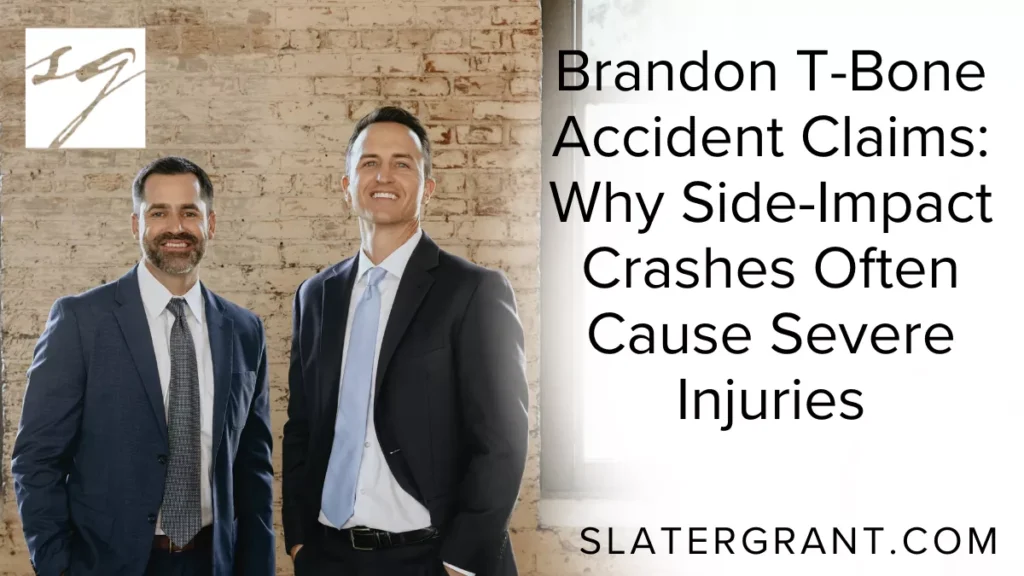 SG

Brandon T-Bone Accident Claims: Why Side-Impact Crashes Often Cause Severe Injuries

SLATERGRANT.COM